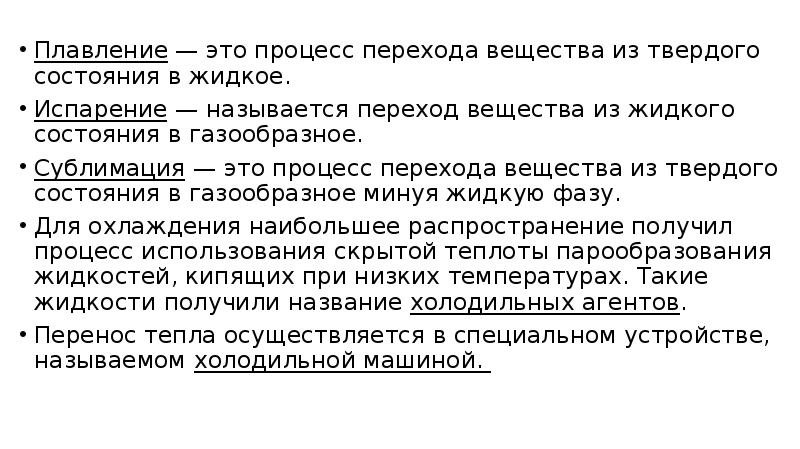 • Плавление — это процесс перехода вещества из твердого состояния в жидкое.

• Испарение — называется переход вещества из жидкого состояния в газообразное.

• Сублимация — это процесс перехода вещества из твердого состояния в газообразное минуя жидкую фазу.

• Для охлаждения наибольшее распространение получил процесс использования скрытой теплоты парообразования жидкостей, кипящих при низких температурах. Такие жидкости получили название холодильных агентов.

• Перенос тепла осуществляется в специальном устройстве, называемом холодильной машиной.